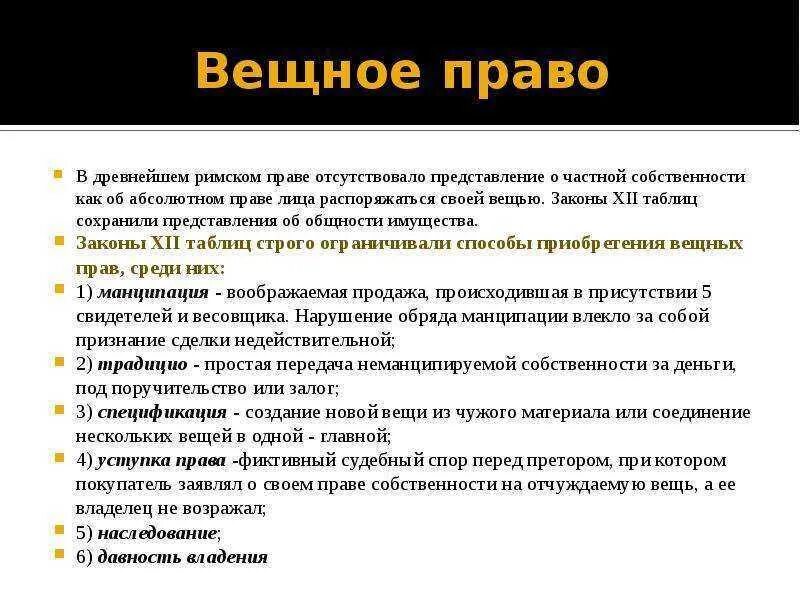 Вещное право

В древнейшем римском праве отсутствовало представление о частной собственности как об абсолютном праве лица распоряжаться своей вещью. Законы XII таблиц сохранили представления об общности имущества.

Законы XII таблиц строго ограничивали способы приобретения вещных прав, среди них:

1) манципация - воображаемая продажа, происходившая в присутствии 5 свидетелей и весовщика. Нарушение обряда манципации влекло за собой признание сделки недействительной;

2) традицио - простая передача неманципируемой собственности за деньги, под поручительство или залог;

3) спецификация - создание новой вещи из чужого материала или соединение нескольких вещей в одной - главной;

4) уступка права -фиктивный судебный спор перед претором, при котором покупатель заявлял о своем праве собственности на отчуждаемую вещь, а ее владелец не возражал;

5) наследование;

6) давность владения